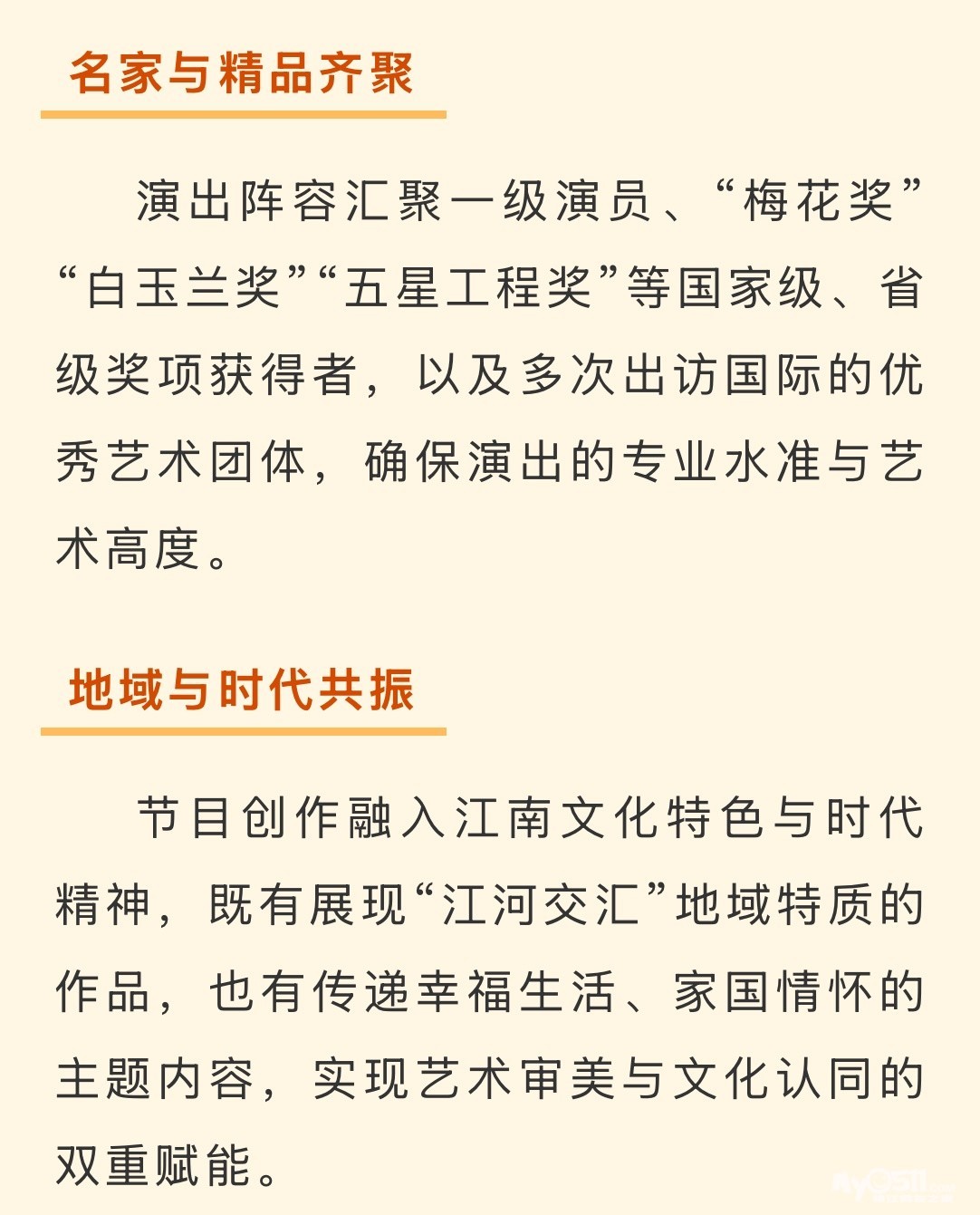 名家与精品齐聚

演出阵容汇聚一级演员、“梅花奖”“白玉兰奖”“五星工程奖”等国家级、省级奖项获得者，以及多次出访国际的优秀艺术团体，确保演出的专业水准与艺术高度。

地域与时代共振

节目创作融入江南文化特色与时代精神，既有展现“江河交汇”地域特质的作品，也有传递幸福生活、家国情怀的主题内容，实现艺术审美与文化认同的双重赋能。